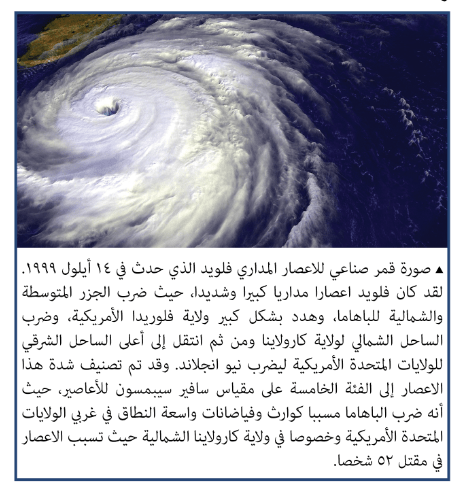 ▲ صورة قمر صناعي للاعصار المداري فلويد الذي حدث في ١٤ أيلول ١٩٩٩. لقد كان فلويد اعصارا مداريا كبيرا وشديدا، حيث ضرب الجزر المتوسطة والشمالية للباهاما، وهدد بشكل كبير ولاية فلوريدا الأمريكية، وضرب الساحل الشمالي لولاية كارولاينا ومن ثم انتقل إلى أعلى الساحل الشرقي للولايات المتحدة الأمريكية ليضرب نيو انجلاند. وقد تم تصنيف شدة هذا الاعصار إلى الفئة الخامسة على مقياس سافير سيبمسون للأعاصير، حيث أنه ضرب الباهاما مسببا كوارث وفياضانات واسعة النطاق في غربي الولايات المتحدة الأمريكية وخصوصا في ولاية كارولاينا الشمالية حيث تسبب الاعصار في مقتل ٥٢ شخصا.